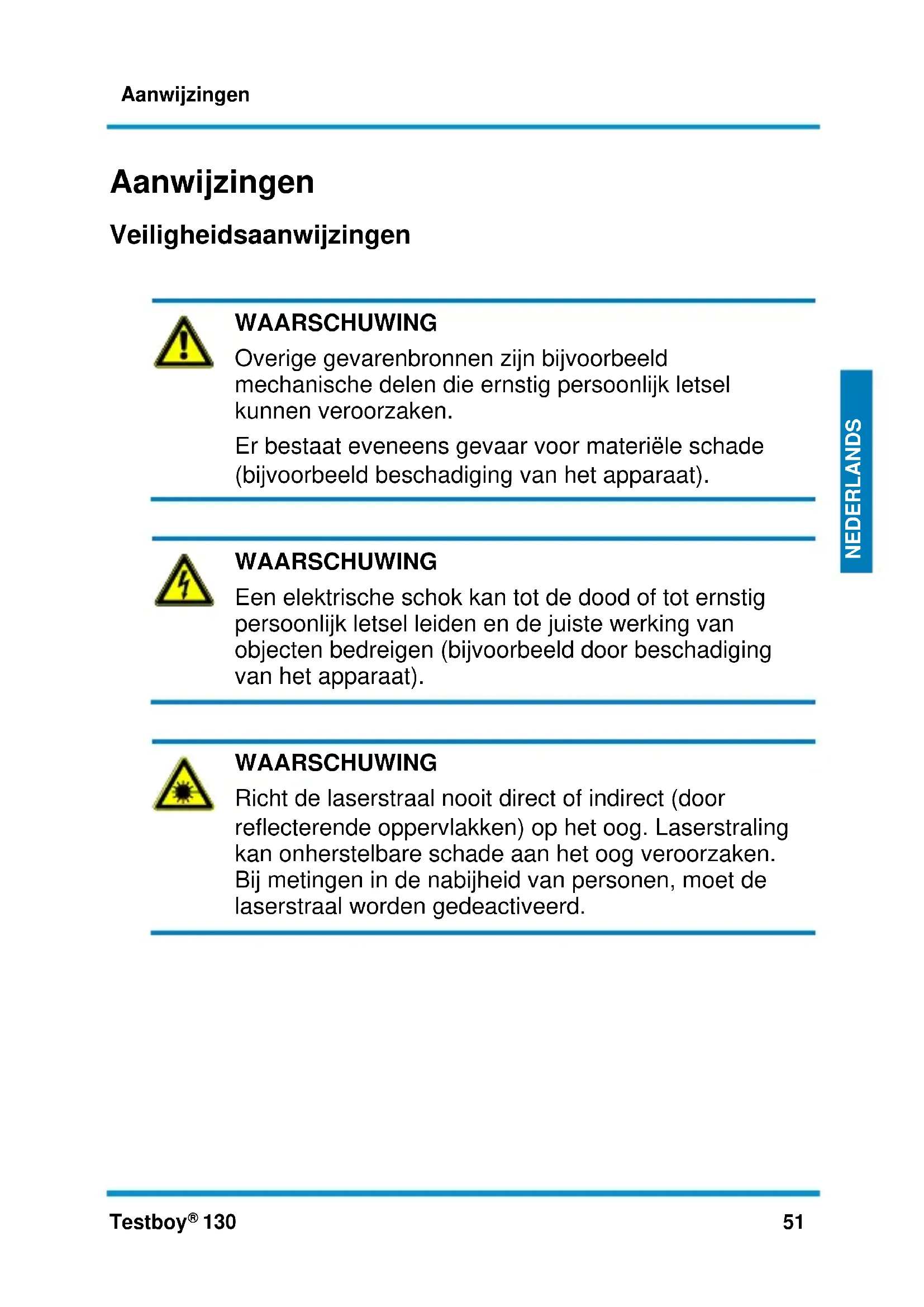 Aanwijzingen

Aanwijzingen

Veiligheidsaanwijzingen

WAARSCHUWING

Overige gevarenbronnen zijn bijvoorbeeld mechanische delen die ernstig persoonlijk letsel kunnen veroorzaken.

Er bestaat eveneens gevaar voor materiële schade (bijvoorbeeld beschadiging van het apparaat).

WAARSCHUWING

Een elektrische schok kan tot de dood of tot ernstig persoonlijk letsel leiden en de juiste werking van objecten bedreigen (bijvoorbeeld door beschadiging van het apparaat).

WAARSCHUWING

Richt de laserstraal nooit direct of indirect (door reflecterende oppervlakken) op het oog. Laserstraling kan onherstelbare schade aan het oog veroorzaken. Bij metingen in de nabijheid van personen, moet de laserstraal worden gedeactiveerd.

NEDERLANDS

Testboy® 130

51